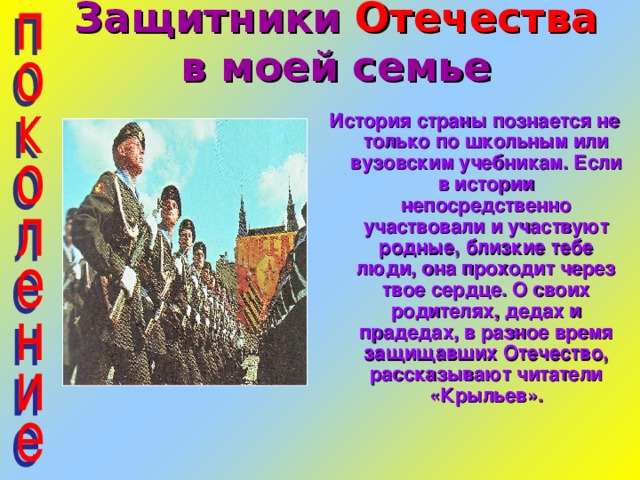 поколение

Защитники Отечества в моей семье

История страны познается не только по школьным или вузовским учебникам. Если в истории непосредственно участвовали и участвуют родные, близкие тебе люди, она проходит через твое сердце. О своих родителях, дедах и прадедах, в разное время защищавших Отечество, рассказывают читатели «Крыльев».